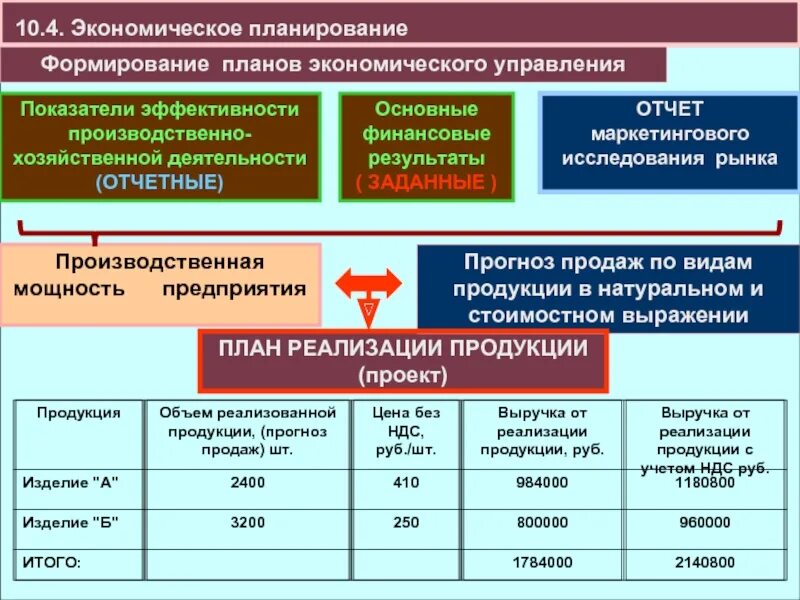 10.4. Экономическое планирование

Формирование планов экономического управления

Показатели эффективности производственно-хозяйственной деятельности (ОТЧЕТНЫЕ)

Основные финансовые результаты ( ЗАДАННЫЕ )

ОТЧЕТ маркетингового исследования рынка

Производственная мощность предприятия

Прогноз продаж по видам продукции в натуральном и стоимостном выражении

ПЛАН РЕАЛИЗАЦИИ ПРОДУКЦИИ (проект)

| Продукция | Объем реализованной продукции, (прогноз продаж) шт. | Цена без НДС, руб./шт. | Выручка от реализации продукции, руб. | Выручка от реализации продукции с учетом НДС руб. |
|---|---|---|---|---|
| Изделие "А" | 2400 | 410 | 984000 | 1180800 |
| Изделие "Б" | 3200 | 250 | 800000 | 960000 |
| ИТОГО: | | | 1784000 | 2140800 |